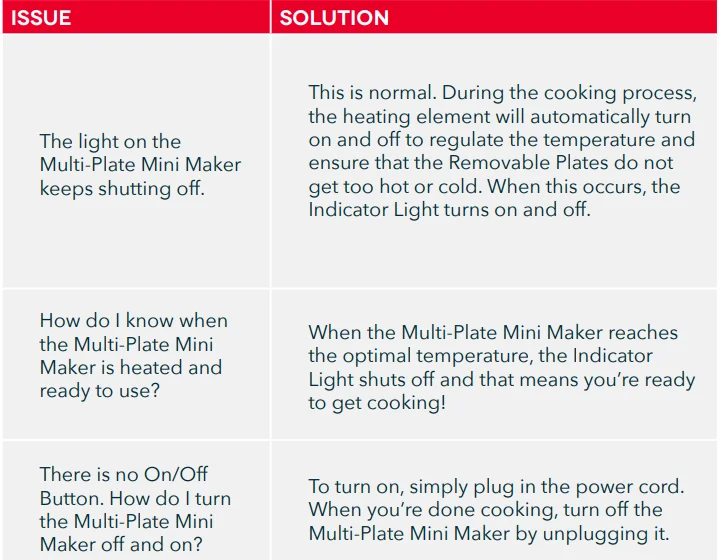 | ISSUE | SOLUTION |
|---|---|
| The light on the Multi-Plate Mini Maker keeps shutting off. | This is normal. During the cooking process, the heating element will automatically turn on and off to regulate the temperature and ensure that the Removable Plates do not get too hot or cold. When this occurs, the Indicator Light turns on and off. |
| How do I know when the Multi-Plate Mini Maker is heated and ready to use? | When the Multi-Plate Mini Maker reaches the optimal temperature, the Indicator Light shuts off and that means you're ready to get cooking! |
| There is no On/Off Button. How do I turn the Multi-Plate Mini Maker off and on? | To turn on, simply plug in the power cord. When you're done cooking, turn off the Multi-Plate Mini Maker by unplugging it. |